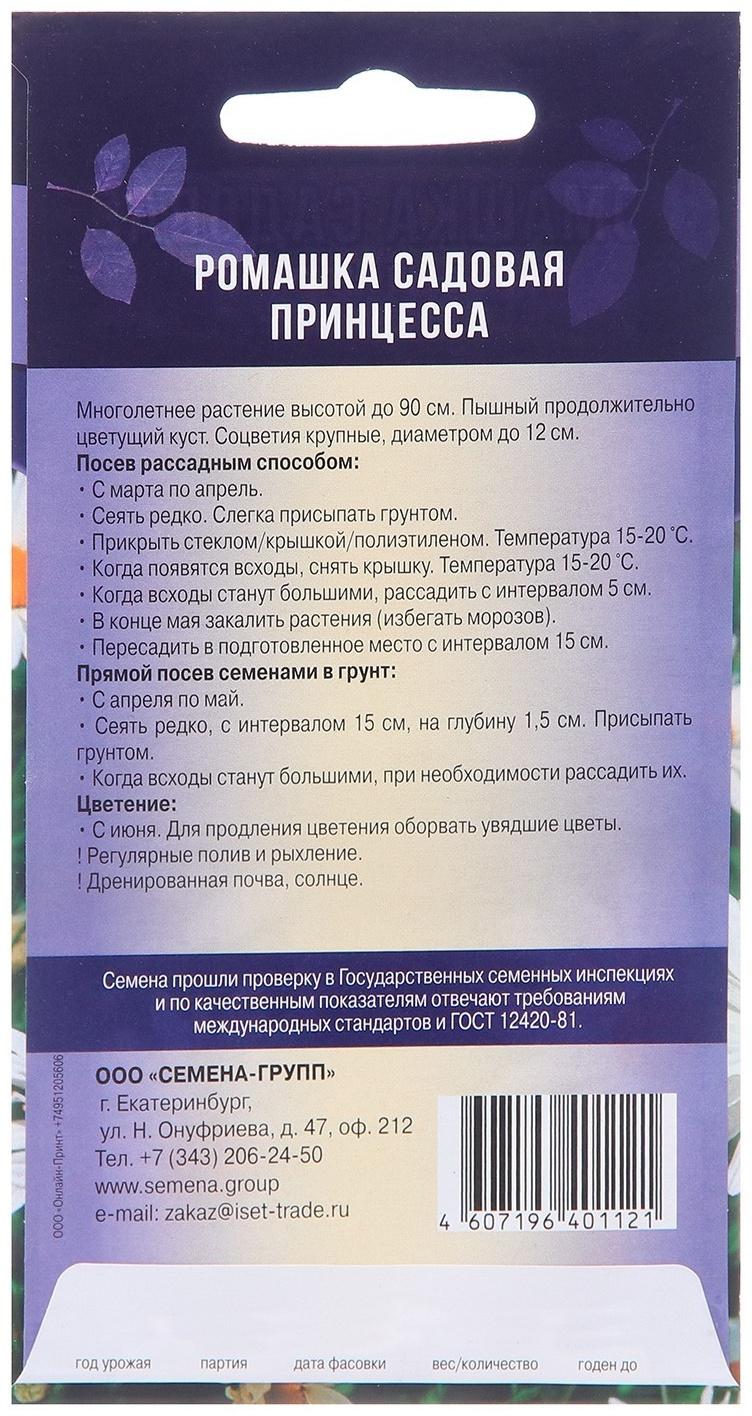 РОМАШКА САДОВАЯ
ПРИНЦЕССА

Многолетнее растение высотой до 90 см. Пышный продолжительно цветущий куст. Соцветия крупные, диаметром до 12 см.
Посев рассадным способом:
• С марта по апрель.
• Сеять редко. Слегка присыпать грунтом.
• Прикрыть стеклом/крышкой/полиэтиленом. Температура 15-20 °С.
• Когда появятся всходы, снять крышку. Температура 15-20 °С.
• Когда всходы станут большими, рассадить с интервалом 5 см.
• В конце мая закалить растения (избегать морозов).
• Пересадить в подготовленное место с интервалом 15 см.
Прямой посев семенами в грунт:
• С апреля по май.
• Сеять редко, с интервалом 15 см, на глубину 1,5 см. Присыпать грунтом.
• Когда всходы станут большими, при необходимости рассадить их.
Цветение:
• С июня. Для продления цветения оборвать увядшие цветы.
! Регулярные полив и рыхление.
! Дренированная почва, солнце.

Семена прошли проверку в Государственных семенных инспекциях и по качественным показателям отвечают требованиям международных стандартов и ГОСТ 12420-81.

ООО «Онлайн-Принт» +74951205606

ООО «СЕМЕНА-ГРУПП»
г. Екатеринбург,
ул. Н. Онуфриева, д. 47, оф. 212
Тел. +7 (343) 206-24-50
www.semena.group
e-mail: zakaz@iset-trade.ru

4 607196 401121

год урожая партия дата фасовки вес/количество годен до